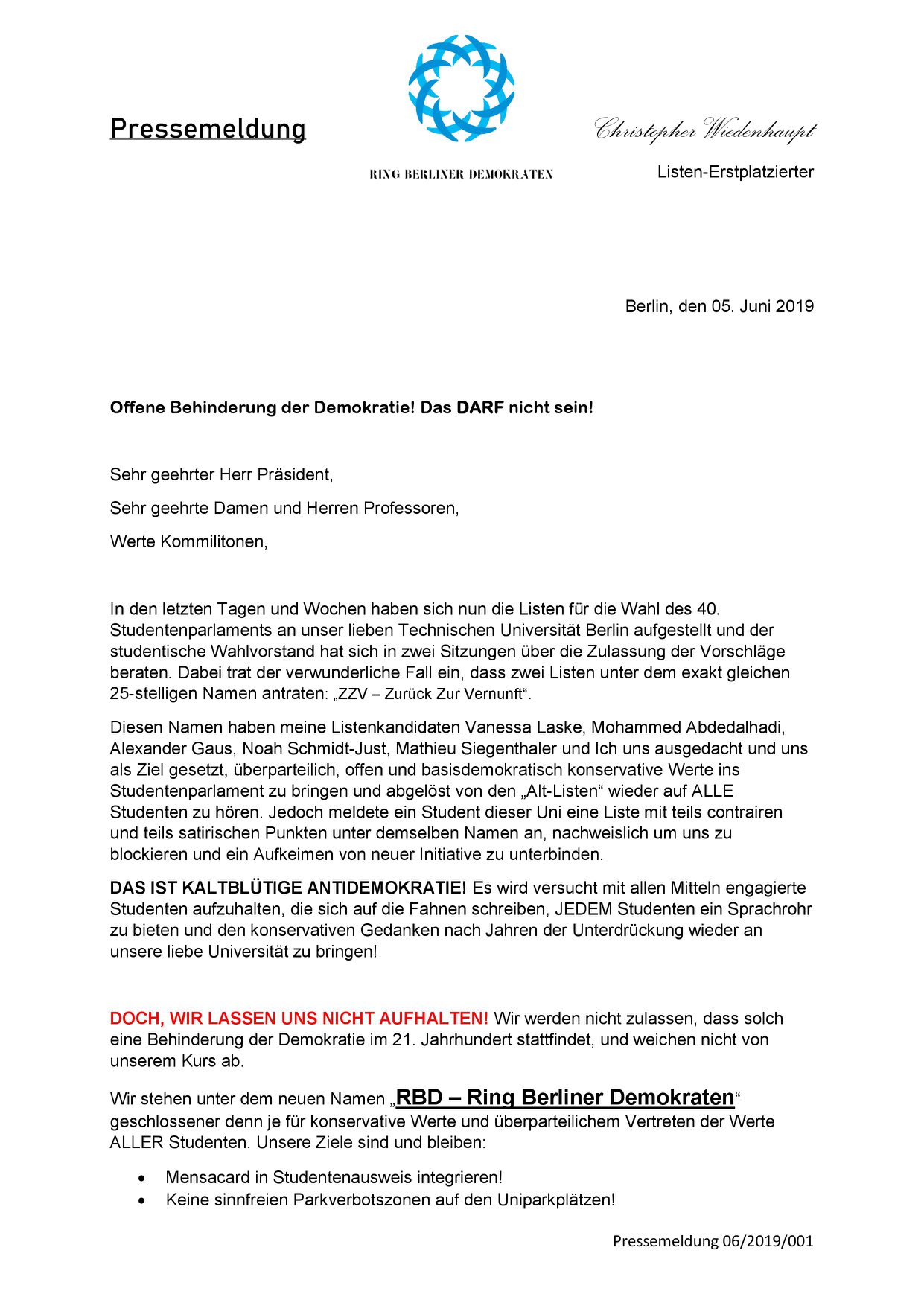 Pressemeldung

RING BERLINER DEMOKRATEN

Christopher Wiedenhaupt

Listen-Erstplatzierter

Berlin, den 05. Juni 2019

Offene Behinderung der Demokratie! Das DARF nicht sein!

Sehr geehrter Herr Präsident,

Sehr geehrte Damen und Herren Professoren,

Werte Kommilitonen,

In den letzten Tagen und Wochen haben sich nun die Listen für die Wahl des 40. Studentenparlaments an unser lieben Technischen Universität Berlin aufgestellt und der studentische Wahlvorstand hat sich in zwei Sitzungen über die Zulassung der Vorschläge beraten. Dabei trat der verwunderliche Fall ein, dass zwei Listen unter dem exakt gleichen 25-stelligen Namen antraten: „ZZV – Zurück Zur Vernunft“.

Diesen Namen haben meine Listenkandidaten Vanessa Laske, Mohammed Abdedalhadi, Alexander Gaus, Noah Schmidt-Just, Mathieu Siegenthaler und Ich uns ausgedacht und uns als Ziel gesetzt, überparteilich, offen und basisdemokratisch konservative Werte ins Studentenparlament zu bringen und abgelöst von den „Alt-Listen“ wieder auf ALLE Studenten zu hören. Jedoch meldete ein Student dieser Uni eine Liste mit teils contrairen und teils satirischen Punkten unter demselben Namen an, nachweislich um uns zu blockieren und ein Aufkeimen von neuer Initiative zu unterbinden.

DAS IST KALTBLÜTIGE ANTIDEMOKRATIE! Es wird versucht mit allen Mitteln engagierte Studenten aufzuhalten, die sich auf die Fahnen schreiben, JEDEM Studenten ein Sprachrohr zu bieten und den konservativen Gedanken nach Jahren der Unterdrückung wieder an unsere liebe Universität zu bringen!

DOCH, WIR LASSEN UNS NICHT AUFHALTEN! Wir werden nicht zulassen, dass solch eine Behinderung der Demokratie im 21. Jahrhundert stattfindet, und weichen nicht von unserem Kurs ab.

Wir stehen unter dem neuen Namen „RBD – Ring Berliner Demokraten“ geschlossener denn je für konservative Werte und überparteilichem Vertreten der Werte ALLER Studenten. Unsere Ziele sind und bleiben:

• Mensacard in Studentenausweis integrieren!
• Keine sinnfreien Parkverbotszonen auf den Uniparkplätzen!

Pressemeldung 06/2019/001